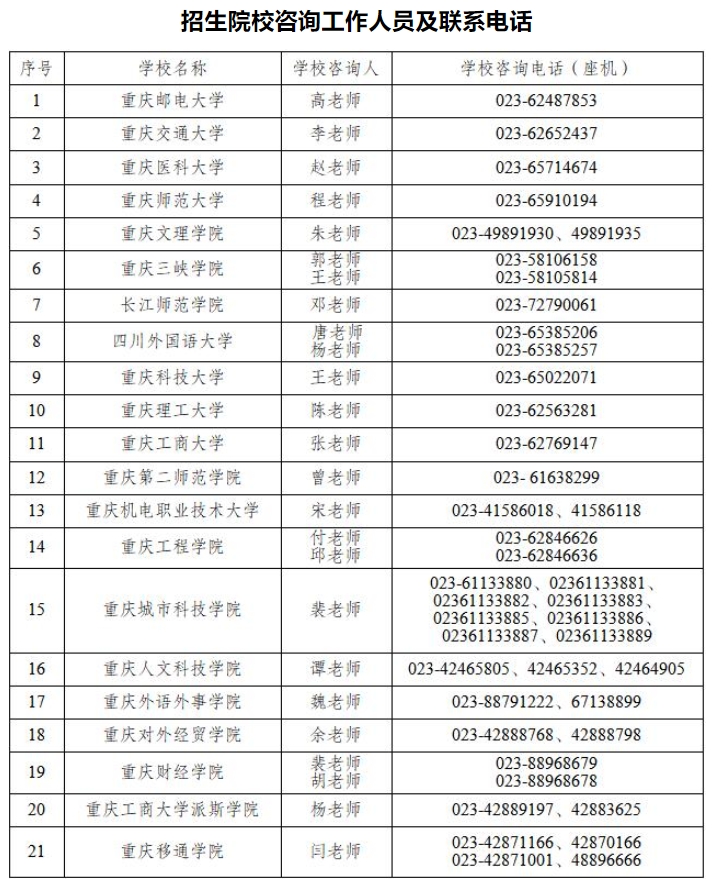 招生院校咨询工作人员及联系电话

| 序号 | 学校名称 | 学校咨询人 | 学校咨询电话（座机） |
|---|---|---|---|
| 1 | 重庆邮电大学 | 高老师 | 023-62487853 |
| 2 | 重庆交通大学 | 李老师 | 023-62652437 |
| 3 | 重庆医科大学 | 赵老师 | 023-65714674 |
| 4 | 重庆师范大学 | 程老师 | 023-65910194 |
| 5 | 重庆文理学院 | 朱老师 | 023-49891930、49891935 |
| 6 | 重庆三峡学院 | 郭老师 王老师 | 023-58106158 023-58105814 |
| 7 | 长江师范学院 | 邓老师 | 023-72790061 |
| 8 | 四川外国语大学 | 唐老师 杨老师 | 023-65385206 023-65385257 |
| 9 | 重庆科技大学 | 王老师 | 023-65022071 |
| 10 | 重庆理工大学 | 陈老师 | 023-62563281 |
| 11 | 重庆工商大学 | 张老师 | 023-62769147 |
| 12 | 重庆第二师范学院 | 曾老师 | 023- 61638299 |
| 13 | 重庆机电职业技术大学 | 宋老师 | 023-41586018、41586118 |
| 14 | 重庆工程学院 | 付老师 邱老师 | 023-62846626 023-62846636 |
| 15 | 重庆城市科技学院 | 裴老师 | 023-61133880、02361133881、02361133882、02361133883、02361133885、02361133886、02361133887、02361133889 |
| 16 | 重庆人文科技学院 | 谭老师 | 023-42465805、42465352、42464905 |
| 17 | 重庆外语外事学院 | 魏老师 | 023-88791222、67138899 |
| 18 | 重庆对外经贸学院 | 余老师 | 023-42888768、42888798 |
| 19 | 重庆财经学院 | 裴老师 胡老师 | 023-88968679 023-88968678 |
| 20 | 重庆工商大学派斯学院 | 杨老师 | 023-42889197、42883625 |
| 21 | 重庆移通学院 | 闫老师 | 023-42871166、42870166 023-42871001、48896666 |